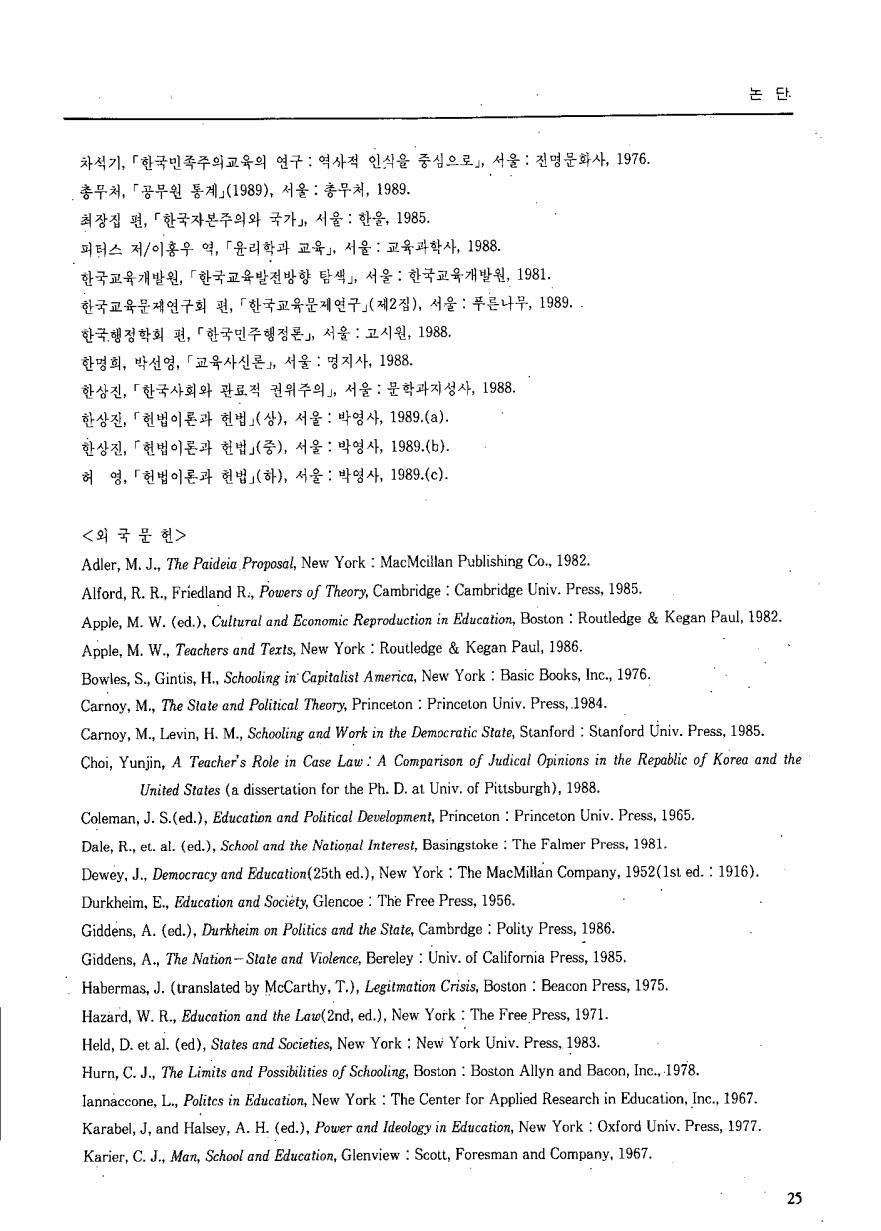 논 단

차석기, 「한국민족주의교육의 연구 : 역사적 인식을 중심으로」, 서울 : 진명문화사, 1976.
총무처, 「공무원 통계」(1989), 서울 : 총무처, 1989.
최장집 편, 「한국자본주의와 국가」, 서울 : 한울, 1985.
피터스 저/이홍우 역, 「윤리학과 교육」, 서울 : 교육과학사, 1988.
한국교육개발원, 「한국교육발전방향 탐색」, 서울 : 한국교육개발원, 1981.
한국교육문제연구회 편, 「한국교육문제연구」(제2집), 서울 : 푸른나무, 1989.
한국행정학회 편, 「한국민주행정론」, 서울 : 고시원, 1988.
한명희, 박선영, 「교육사신론」, 서울 : 명지사, 1988.
한상진, 「한국사회와 관료적 권위주의」, 서울 : 문학과지성사, 1988.
한상진, 「헌법이론과 헌법」(상), 서울 : 박영사, 1989.(a).
한상진, 「헌법이론과 헌법」(중), 서울 : 박영사, 1989.(b).
허 영, 「헌법이론과 헌법」(하), 서울 : 박영사, 1989.(c).

<외 국 문 헌>
Adler, M. J., The Paideia Proposal, New York : MacMcillan Publishing Co., 1982.
Alford, R. R., Friedland R., Powers of Theory, Cambridge : Cambridge Univ. Press, 1985.
Apple, M. W. (ed.), Cultural and Economic Reproduction in Education, Boston : Routledge & Kegan Paul, 1982.
Apple, M. W., Teachers and Texts, New York : Routledge & Kegan Paul, 1986.
Bowles, S., Gintis, H., Schooling in Capitalist America, New York : Basic Books, Inc., 1976.
Carnoy, M., The State and Political Theory, Princeton : Princeton Univ. Press, 1984.
Carnoy, M., Levin, H. M., Schooling and Work in the Democratic State, Stanford : Stanford Univ. Press, 1985.
Choi, Yunjin, A Teacher's Role in Case Law : A Comparison of Judical Opinions in the Repablic of Korea and the United States (a dissertation for the Ph. D. at Univ. of Pittsburgh), 1988.
Coleman, J. S.(ed.), Education and Political Development, Princeton : Princeton Univ. Press, 1965.
Dale, R., et. al. (ed.), School and the National Interest, Basingstoke : The Falmer Press, 1981.
Dewey, J., Democracy and Education(25th ed.), New York : The MacMillan Company, 1952(1st ed. : 1916).
Durkheim, E., Education and Society, Glencoe : The Free Press, 1956.
Giddens, A. (ed.), Durkheim on Politics and the State, Cambrdge : Polity Press, 1986.
Giddens, A., The Nation-State and Violence, Bereley : Univ. of California Press, 1985.
Habermas, J. (translated by McCarthy, T.), Legitmation Crisis, Boston : Beacon Press, 1975.
Hazard, W. R., Education and the Law(2nd, ed.), New York : The Free Press, 1971.
Held, D. et al. (ed), States and Societies, New York : New York Univ. Press, 1983.
Hurn, C. J., The Limits and Possibilities of Schooling, Boston : Boston Allyn and Bacon, Inc., 1978.
Iannaccone, L., Politcs in Education, New York : The Center for Applied Research in Education, Inc., 1967.
Karabel, J, and Halsey, A. H. (ed.), Power and Ideology in Education, New York : Oxford Univ. Press, 1977.
Karier, C. J., Man, School and Education, Glenview : Scott, Foresman and Company, 1967.

25